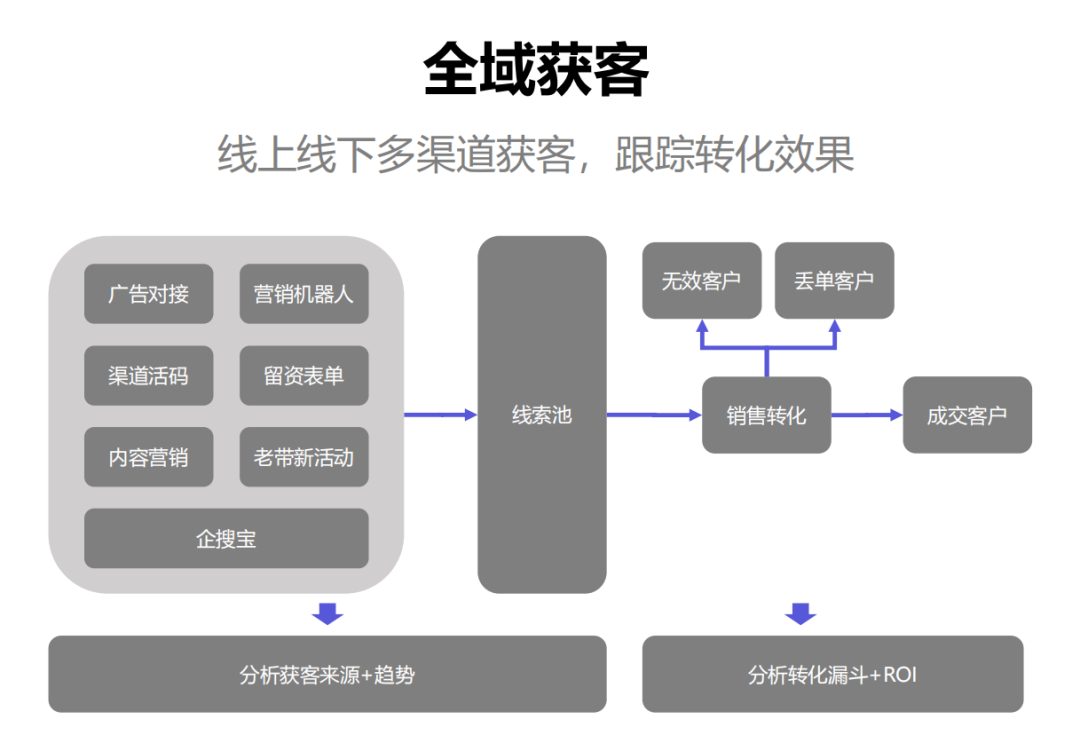 全域获客

线上线下多渠道获客，跟踪转化效果

广告对接

营销机器人

渠道活码

留资表单

内容营销

老带新活动

企搜宝

线索池

无效客户

丢单客户

销售转化

成交客户

分析获客来源+趋势

分析转化漏斗+ROI